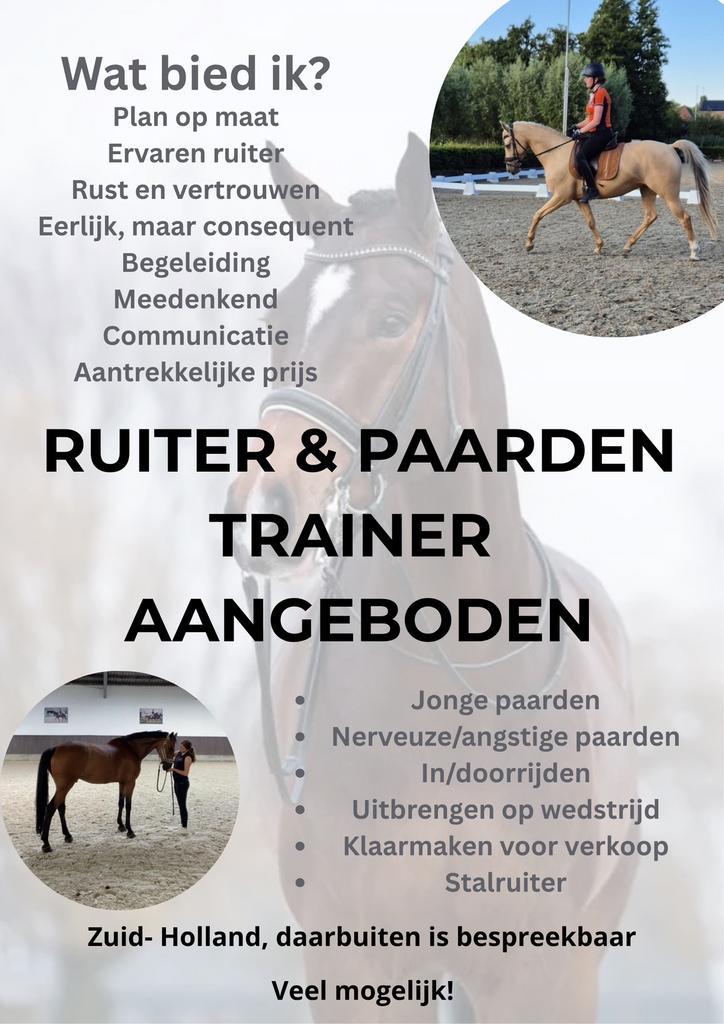 Wat bied ik?
Plan op maat
Ervaren ruiter
Rust en vertrouwen
Eerlijk, maar consequent
Begeleiding
Meedenkend
Communicatie
Aantrekkelijke prijs

RUITER & PAARDEN TRAINER AANGEBODEN

- Jonge paarden
- Nerveuze/angstige paarden
- In/doorrijden
- Uitbrengen op wedstrijd
- Klaarmaken voor verkoop
- Stalruiter

Zuid- Holland, daarbuiten is bespreekbaar

Veel mogelijk!